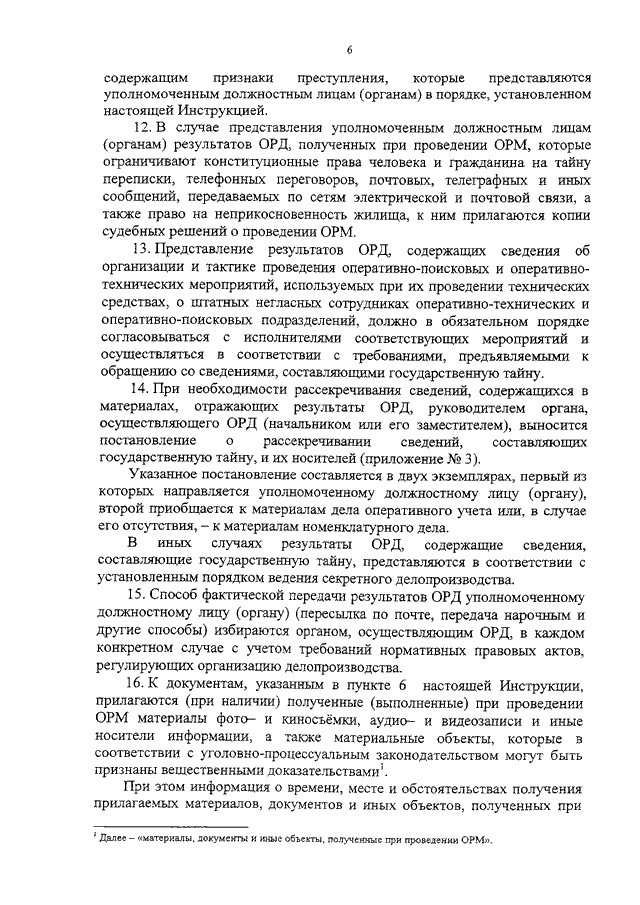 6

содержащим признаки преступления, которые представляются уполномоченным должностным лицам (органам) в порядке, установленном настоящей Инструкцией.

12. В случае представления уполномоченным должностным лицам (органам) результатов ОРД, полученных при проведении ОРМ, которые ограничивают конституционные права человека и гражданина на тайну переписки, телефонных переговоров, почтовых, телеграфных и иных сообщений, передаваемых по сетям электрической и почтовой связи, а также право на неприкосновенность жилища, к ним прилагаются копии судебных решений о проведении ОРМ.

13. Представление результатов ОРД, содержащих сведения об организации и тактике проведения оперативно-поисковых и оперативно-технических мероприятий, используемых при их проведении технических средствах, о штатных негласных сотрудниках оперативно-технических и оперативно-поисковых подразделений, должно в обязательном порядке согласовываться с исполнителями соответствующих мероприятий и осуществляться в соответствии с требованиями, предъявляемыми к обращению со сведениями, составляющими государственную тайну.

14. При необходимости рассекречивания сведений, содержащихся в материалах, отражающих результаты ОРД, руководителем органа, осуществляющего ОРД (начальником или его заместителем), выносится постановление о рассекречивании сведений, составляющих государственную тайну, и их носителей (приложение № 3).

Указанное постановление составляется в двух экземплярах, первый из которых направляется уполномоченному должностному лицу (органу), второй приобщается к материалам дела оперативного учета или, в случае его отсутствия, – к материалам номенклатурного дела.

В иных случаях результаты ОРД, содержащие сведения, составляющие государственную тайну, представляются в соответствии с установленным порядком ведения секретного делопроизводства.

15. Способ фактической передачи результатов ОРД уполномоченному должностному лицу (органу) (пересылка по почте, передача нарочным и другие способы) избираются органом, осуществляющим ОРД, в каждом конкретном случае с учетом требований нормативных правовых актов, регулирующих организацию делопроизводства.

16. К документам, указанным в пункте 6 настоящей Инструкции, прилагаются (при наличии) полученные (выполненные) при проведении ОРМ материалы фото– и киносъёмки, аудио– и видеозаписи и иные носители информации, а также материальные объекты, которые в соответствии с уголовно-процессуальным законодательством могут быть признаны вещественными доказательствами$^1$.

При этом информация о времени, месте и обстоятельствах получения прилагаемых материалов, документов и иных объектов, полученных при

$^1$ Далее – «материалы, документы и иные объекты, полученные при проведении ОРМ».